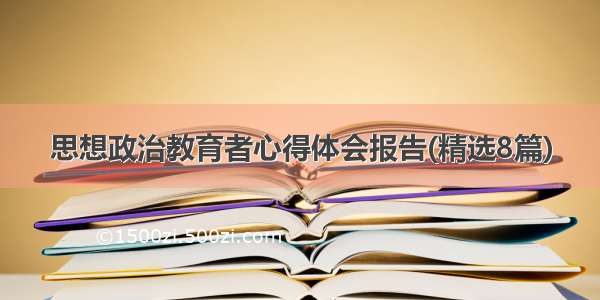 思想政治教育者心得体会报告(精选8篇)

©1500zi.500zi.com